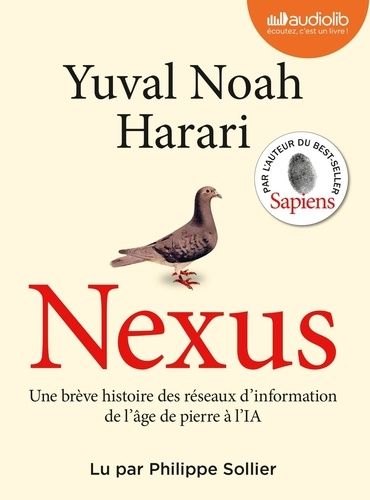 audiolib
écoutez, c'est un livre !

Yuval Noah Harari

PAR L'AUTEUR DU BEST-SELLER
Sapiens

Nexus

Une brève histoire des réseaux d'information de l'âge de pierre à l'IA

Lu par Philippe Sollier